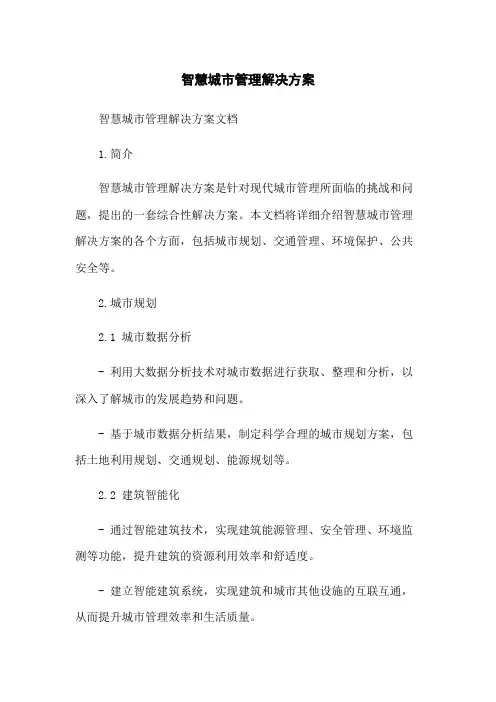 智慧城市管理解决方案

智慧城市管理解决方案文档

1. 简介

智慧城市管理解决方案是针对现代城市管理所面临的挑战和问题，提出的一套综合性解决方案。本文档将详细介绍智慧城市管理解决方案的各个方面，包括城市规划、交通管理、环境保护、公共安全等。

2. 城市规划

2.1 城市数据分析

- 利用大数据分析技术对城市数据进行获取、整理和分析，以深入了解城市的发展趋势和问题。

- 基于城市数据分析结果，制定科学合理的城市规划方案，包括土地利用规划、交通规划、能源规划等。

2.2 建筑智能化

- 通过智能建筑技术，实现建筑能源管理、安全管理、环境监测等功能，提升建筑的资源利用效率和舒适度。

- 建立智能建筑系统，实现建筑和城市其他设施的互联互通，从而提升城市管理效率和生活质量。